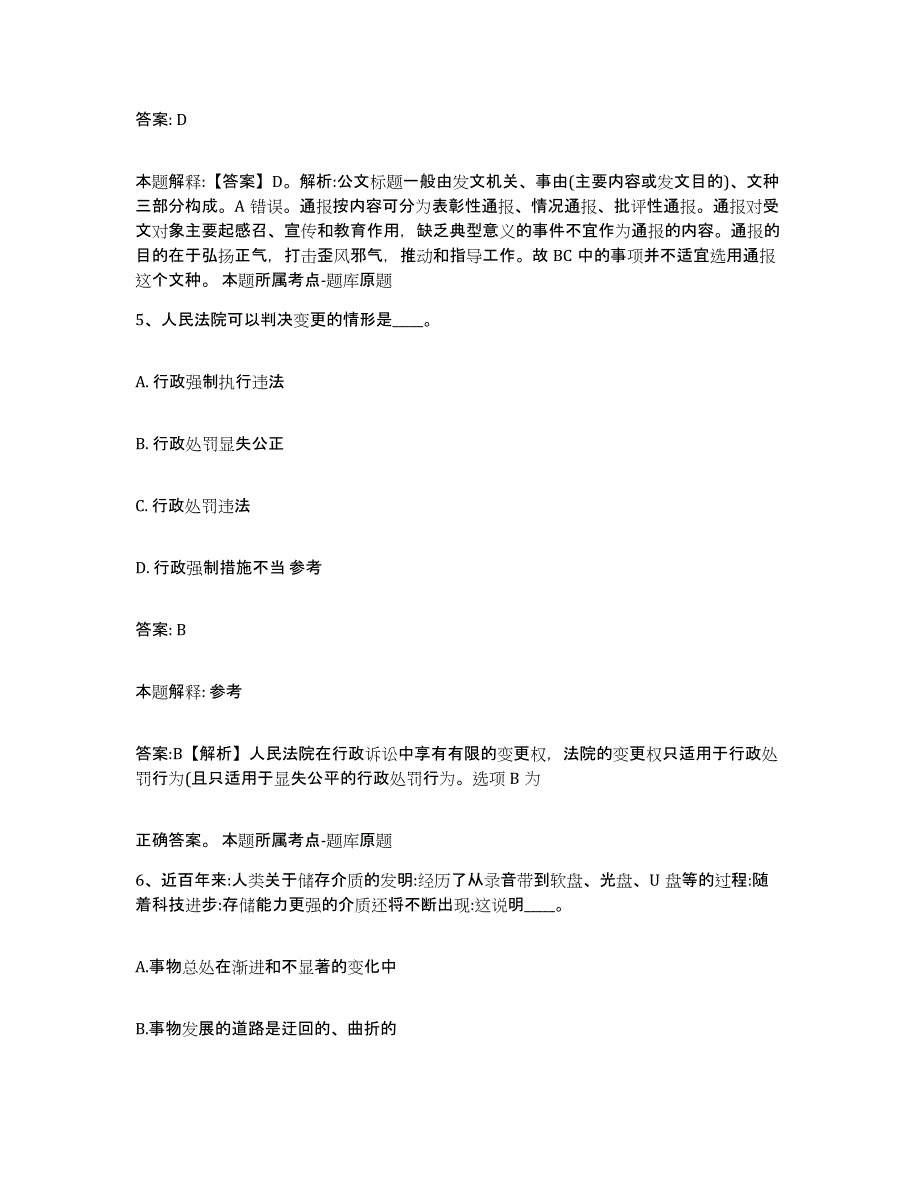 答案: D

本题解释:【答案】D。解析:公文标题一般由发文机关、事由(主要内容或发文目的)、文种三部分构成。A 错误。通报按内容可分为表彰性通报、情况通报、批评性通报。通报对受文对象主要起感召、宣传和教育作用，缺乏典型意义的事件不宜作为通报的内容。通报的目的在于弘扬正气，打击歪风邪气，推动和指导工作。故 BC 中的事项并不适宜选用通报这个文种。 本题所属考点-题库原题

5、人民法院可以判决变更的情形是____。

A. 行政强制执行违法

B. 行政处罚显失公正

C. 行政处罚违法

D. 行政强制措施不当 参考

答案: B

本题解释: 参考

答案:B【解析】人民法院在行政诉讼中享有有限的变更权，法院的变更权只适用于行政处罚行为(且只适用于显失公平的行政处罚行为。选项 B 为

正确答案。 本题所属考点-题库原题

6、近百年来:人类关于储存介质的发明:经历了从录音带到软盘、光盘、U 盘等的过程:随着科技进步:存储能力更强的介质还将不断出现:这说明____。

A.事物总处在渐进和不显著的变化中

B.事物发展的道路是迂回的、曲折的